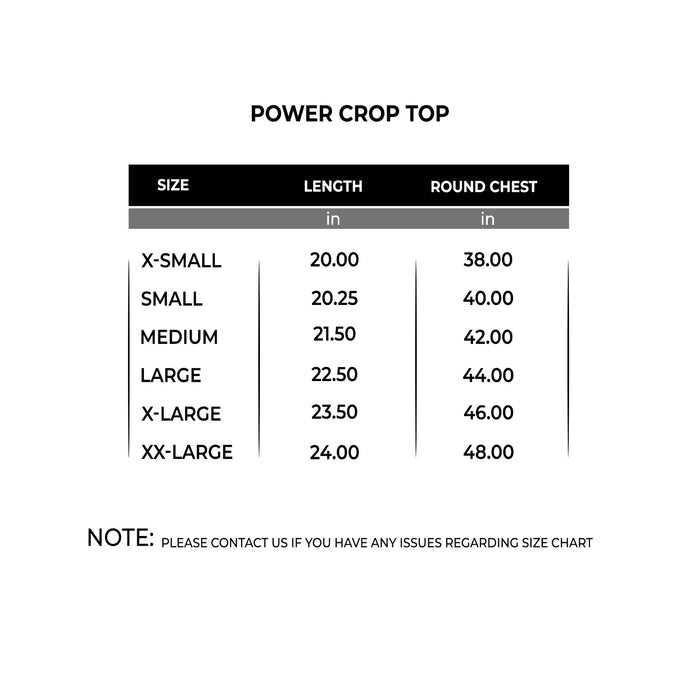 POWER CROP TOP

| SIZE | LENGTH | ROUND CHEST |
|---|---|---|
| | in | in |
| X-SMALL | 20.00 | 38.00 |
| SMALL | 20.25 | 40.00 |
| MEDIUM | 21.50 | 42.00 |
| LARGE | 22.50 | 44.00 |
| X-LARGE | 23.50 | 46.00 |
| XX-LARGE | 24.00 | 48.00 |

NOTE: PLEASE CONTACT US IF YOU HAVE ANY ISSUES REGARDING SIZE CHART